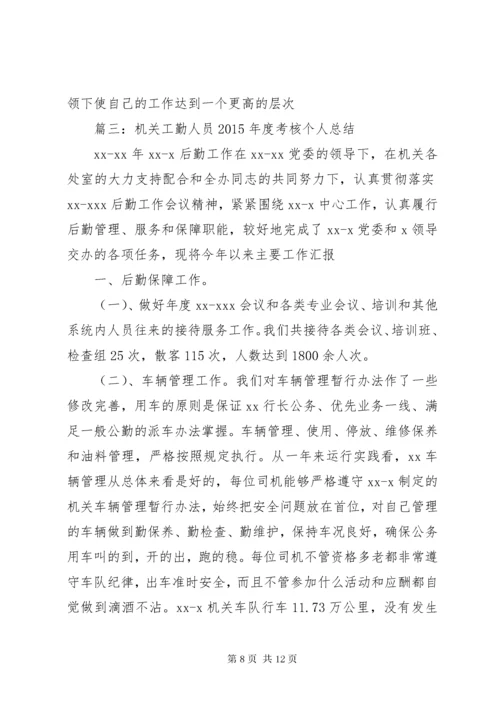 领下使自己的工作达到一个更高的层次

篇三：机关工勤人员2015年度考核个人总结

xx-xx年xx-x后勤工作在xx-xx党委的领导下，在机关各处室的大力支持配合和全办同志的共同努力下，认真贯彻落实xx-xxx后勤工作会议精神，紧紧围绕xx-x中心工作，认真履行后勤管理、服务和保障职能，较好地完成了xx-x党委和x领导交办的各项任务，现将今年以来主要工作汇报

一、后勤保障工作。

（一）、做好年度xx-xxx会议和各类专业会议、培训和其他系统内人员往来的接待服务工作。我们共接待各类会议、培训班、检查组25次，散客115次，人数达到1800余人次。

（二）、车辆管理工作。我们对车辆管理暂行办法作了一些修改完善，用车的原则是保证xx行长公务、优先业务一线、满足一般公勤的派车办法掌握。车辆管理、使用、停放、维修保养和油料管理，严格按照规定执行。从一年来运行实践看，xx车辆管理从总体来看是好的，每位司机能够严格遵守xx-x制定的机关车辆管理暂行办法，始终把安全问题放在首位，对自己管理的车辆做到勤保养、勤检查、勤维护，保持车况良好，确保公务用车叫的到，开的出，跑的稳。每位司机不管资格多老都非常遵守车队纪律，出车准时安全，而且不管参加什么活动和应酬都自觉做到滴酒不沾。xx-x机关车队行车11.73万公里，没有发生

第8页 共12页